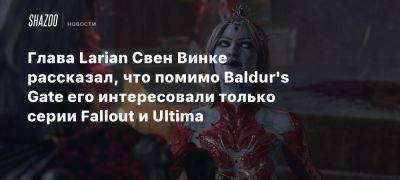 SHAZOO | новости

Глава Larian Свен Винке рассказал, что помимо Baldur's Gate его интересовали только серии Fallout и Ultima